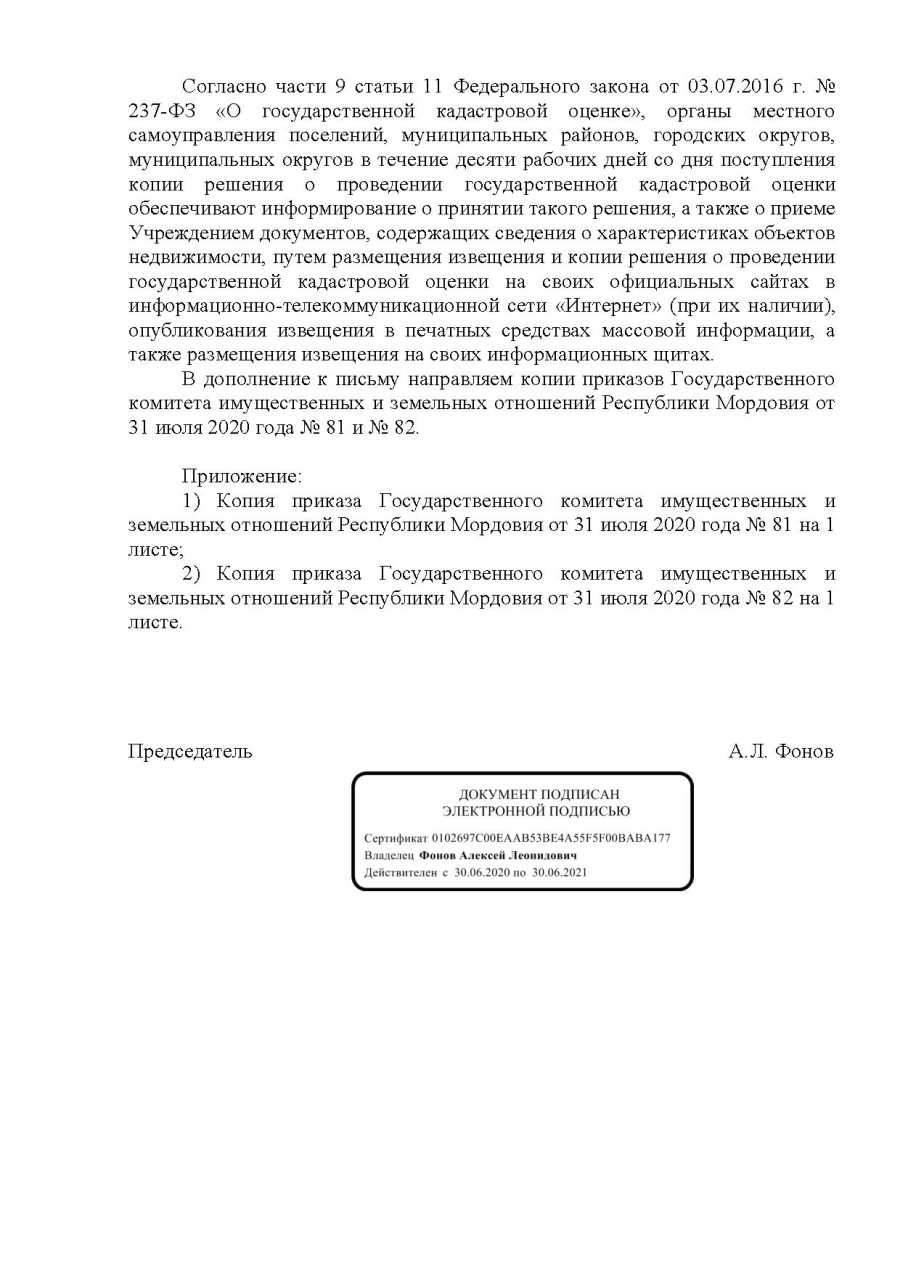 Согласно части 9 статьи 11 Федерального закона от 03.07.2016 г. № 237-ФЗ «О государственной кадастровой оценке», органы местного самоуправления поселений, муниципальных районов, городских округов, муниципальных округов в течение десяти рабочих дней со дня поступления копии решения о проведении государственной кадастровой оценки обеспечивают информирование о принятии такого решения, а также о приеме Учреждением документов, содержащих сведения о характеристиках объектов недвижимости, путем размещения извещения и копии решения о проведении государственной кадастровой оценки на своих официальных сайтах в информационно-телекоммуникационной сети «Интернет» (при их наличии), опубликования извещения в печатных средствах массовой информации, а также размещения извещения на своих информационных щитах.

В дополнение к письму направляем копии приказов Государственного комитета имущественных и земельных отношений Республики Мордовия от 31 июля 2020 года № 81 и № 82.

Приложение:
1) Копия приказа Государственного комитета имущественных и земельных отношений Республики Мордовия от 31 июля 2020 года № 81 на 1 листе;
2) Копия приказа Государственного комитета имущественных и земельных отношений Республики Мордовия от 31 июля 2020 года № 82 на 1 листе.

Председатель А.Л. Фонов

ДОКУМЕНТ ПОДПИСАН
ЭЛЕКТРОННОЙ ПОДПИСЬЮ
Сертификат 0102697C00EAAB53BE4A55F5F00BABA177
Владелец Фонов Алексей Леонидович
Действителен с 30.06.2020 по 30.06.2021